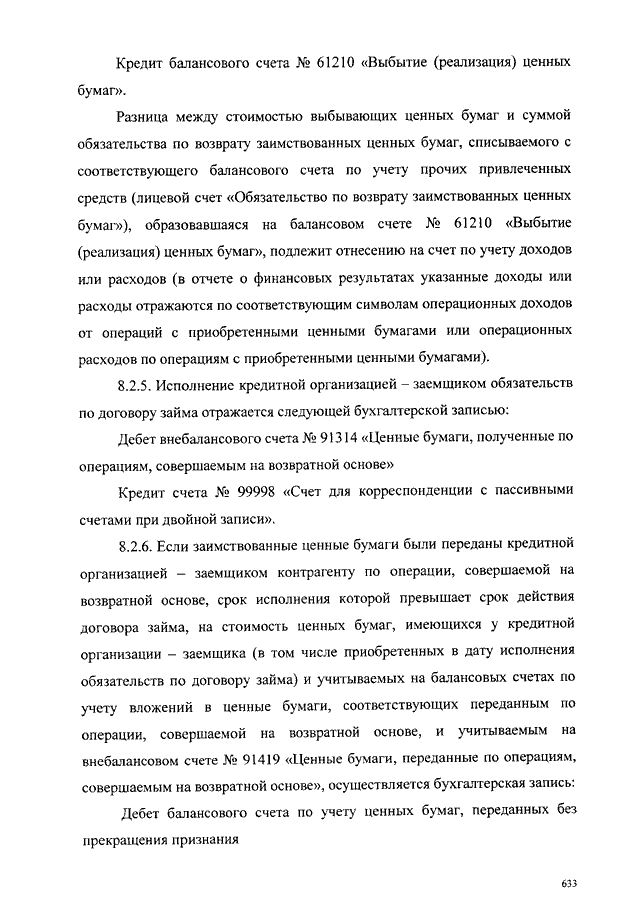 Кредит балансового счета № 61210 «Выбытие (реализация) ценных бумаг».

Разница между стоимостью выбывающих ценных бумаг и суммой обязательства по возврату заимствованных ценных бумаг, списываемого с соответствующего балансового счета по учету прочих привлеченных средств (лицевой счет «Обязательство по возврату заимствованных ценных бумаг»), образовавшаяся на балансовом счете № 61210 «Выбытие (реализация) ценных бумаг», подлежит отнесению на счет по учету доходов или расходов (в отчете о финансовых результатах указанные доходы или расходы отражаются по соответствующим символам операционных доходов от операций с приобретенными ценными бумагами или операционных расходов по операциям с приобретенными ценными бумагами).

8.2.5. Исполнение кредитной организацией – заемщиком обязательств по договору займа отражается следующей бухгалтерской записью:

Дебет внебалансового счета № 91314 «Ценные бумаги, полученные по операциям, совершаемым на возвратной основе»

Кредит счета № 99998 «Счет для корреспонденции с пассивными счетами при двойной записи».

8.2.6. Если заимствованные ценные бумаги были переданы кредитной организацией – заемщиком контрагенту по операции, совершаемой на возвратной основе, срок исполнения которой превышает срок действия договора займа, на стоимость ценных бумаг, имеющихся у кредитной организации – заемщика (в том числе приобретенных в дату исполнения обязательств по договору займа) и учитываемых на балансовых счетах по учету вложений в ценные бумаги, соответствующих переданным по операции, совершаемой на возвратной основе, и учитываемым на внебалансовом счете № 91419 «Ценные бумаги, переданные по операциям, совершаемым на возвратной основе», осуществляется бухгалтерская запись:

Дебет балансового счета по учету ценных бумаг, переданных без прекращения признания

633